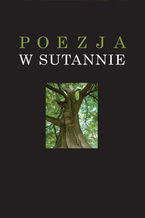 POEZJA
W SUTANNIE